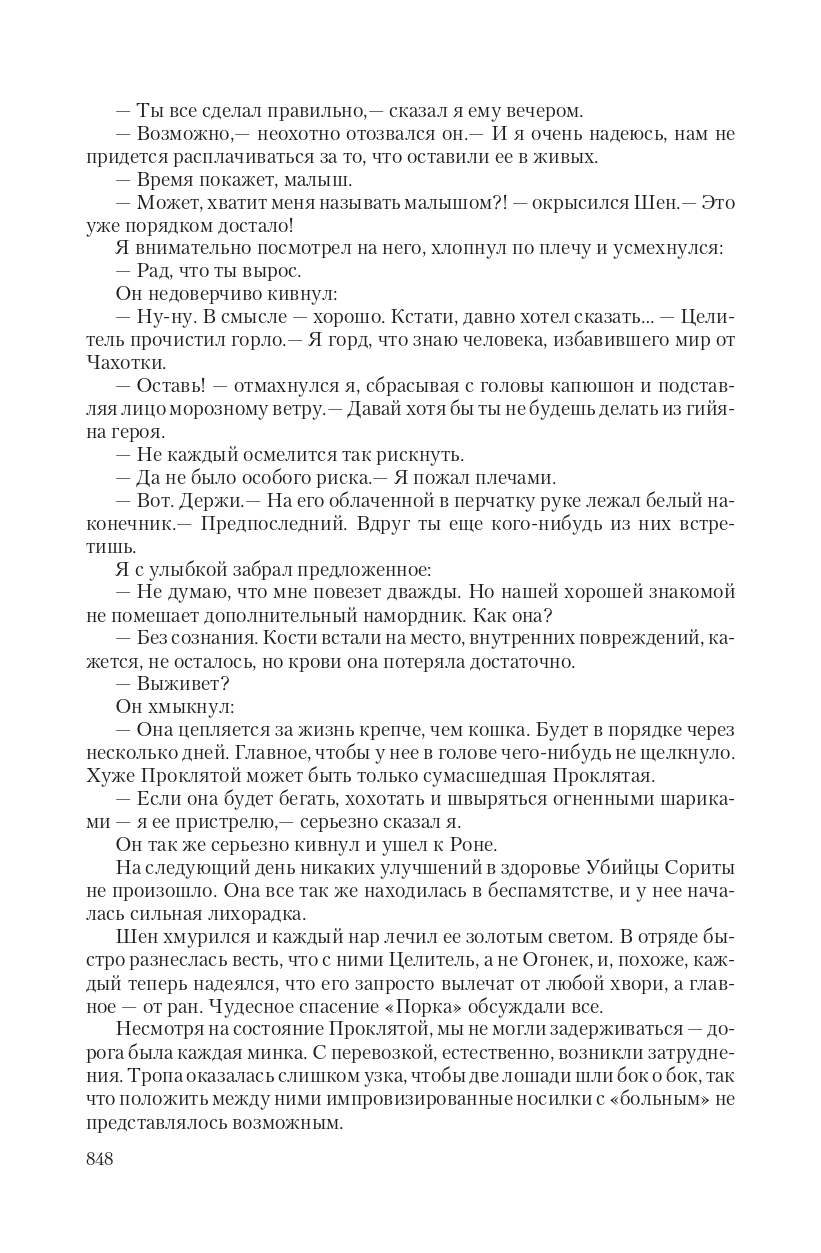 — Ты все сделал правильно,— сказал я ему вечером.
— Возможно,— неохотно отозвался он.— И я очень надеюсь, нам не придется расплачиваться за то, что оставили ее в живых.
— Время покажет, малыш.
— Может, хватит меня называть малышом?! — окрысился Шен.— Это уже порядком достало!
Я внимательно посмотрел на него, хлопнул по плечу и усмехнулся:
— Рад, что ты вырос.
Он недоверчиво кивнул:
— Ну-ну. В смысле — хорошо. Кстати, давно хотел сказать... — Целитель прочистил горло.— Я горд, что знаю человека, избавившего мир от Чахотки.
— Оставь! — отмахнулся я, сбрасывая с головы капюшон и подставляя лицо морозному ветру.— Давай хотя бы ты не будешь делать из гийяна героя.
— Не каждый осмелится так рискнуть.
— Да не было особого риска.— Я пожал плечами.
— Вот. Держи.— На его облаченной в перчатку руке лежал белый наконечник.— Предпоследний. Вдруг ты еще кого-нибудь из них встретишь.
Я с улыбкой забрал предложенное:
— Не думаю, что мне повезет дважды. Но нашей хорошей знакомой не помешает дополнительный намордник. Как она?
— Без сознания. Кости встали на место, внутренних повреждений, кажется, не осталось, но крови она потеряла достаточно.
— Выживет?
Он хмыкнул:
— Она цепляется за жизнь крепче, чем кошка. Будет в порядке через несколько дней. Главное, чтобы у нее в голове чего-нибудь не щелкнуло. Хуже Проклятой может быть только сумасшедшая Проклятая.
— Если она будет бегать, хохотать и швыряться огненными шариками — я ее пристрелю,— серьезно сказал я.
Он так же серьезно кивнул и ушел к Роне.
На следующий день никаких улучшений в здоровье Убийцы Сориты не произошло. Она все так же находилась в беспамятстве, и у нее началась сильная лихорадка.
Шен хмурился и каждый нар лечил ее золотым светом. В отряде быстро разнеслась весть, что с ними Целитель, а не Огонек, и, похоже, каждый теперь надеялся, что его запросто вылечат от любой хвори, а главное — от ран. Чудесное спасение «Порка» обсуждали все.
Несмотря на состояние Проклятой, мы не могли задерживаться — дорога была каждая минка. С перевозкой, естественно, возникли затруднения. Тропа оказалась слишком узка, чтобы две лошади шли бок о бок, так что положить между ними импровизированные носилки с «больным» не представлялось возможным.

848